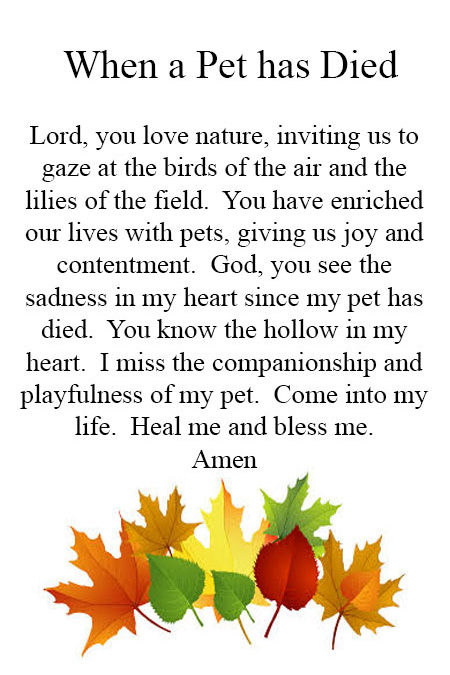 When a Pet has Died

Lord, you love nature, inviting us to gaze at the birds of the air and the lilies of the field.  You have enriched our lives with pets, giving us joy and contentment.  God, you see the sadness in my heart since my pet has died.  You know the hollow in my heart.  I miss the companionship and playfulness of my pet.  Come into my life.  Heal me and bless me.
Amen